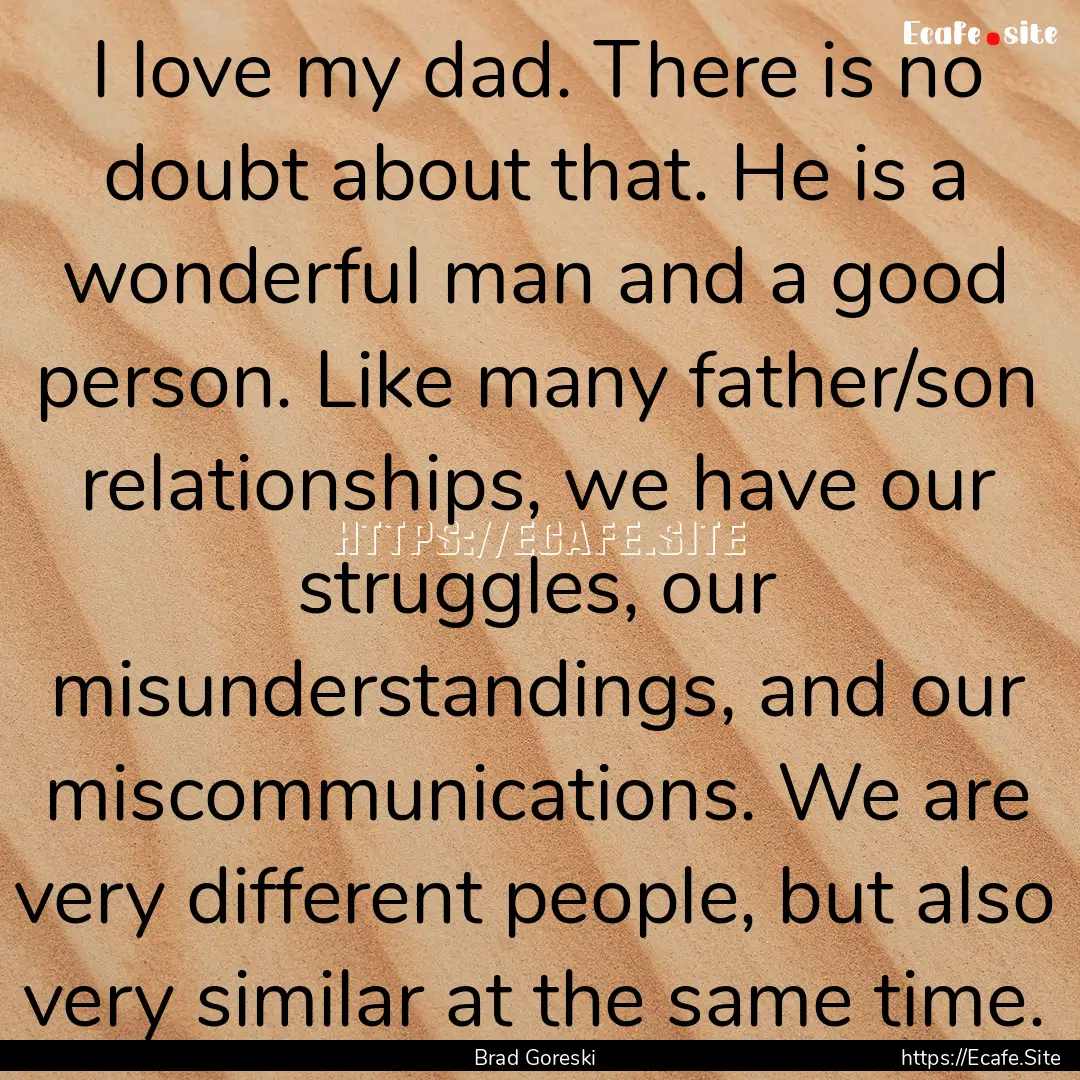 Ecafe.site

I love my dad. There is no doubt about that. He is a wonderful man and a good person. Like many father/son relationships, we have our struggles, our misunderstandings, and our miscommunications. We are very different people, but also very similar at the same time.

HTTPS://ECAFE.SITE

Brad Goreski
https://Ecafe.Site